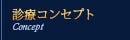 診療コンセプト
Concept